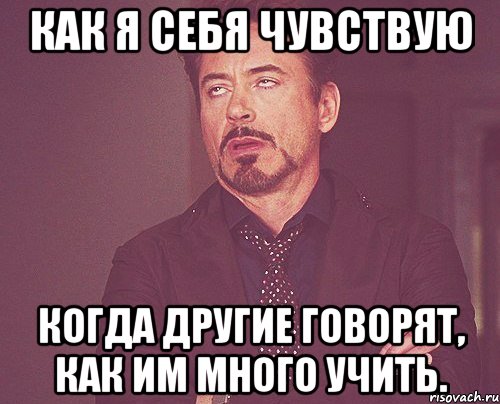 КАК Я СЕБЯ ЧУВСТВУЮ

КОГДА ДРУГИЕ ГОВОРЯТ, КАК ИМ МНОГО УЧИТЬ.

risovach.ru